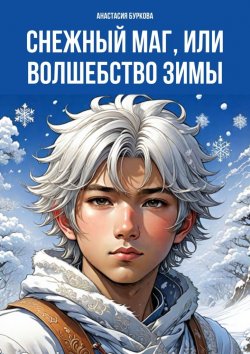 АНАСТАСИЯ БУРКОВА

СНЕЖНЫЙ МАГ, ИЛИ ВОЛШЕБСТВО ЗИМЫ